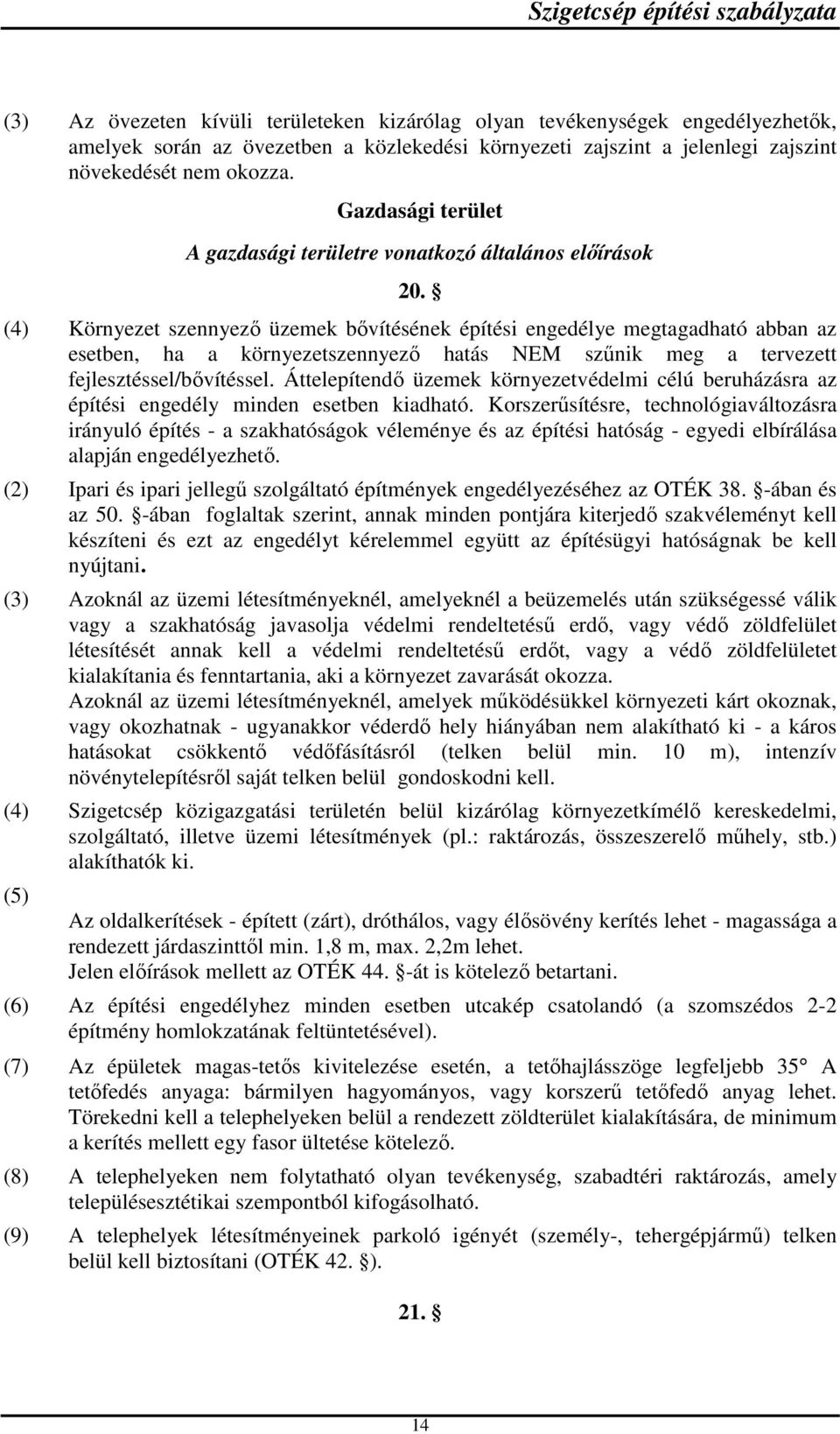 Szigetcsép építési szabályzata

(3) Az övezeten kívüli területeken kizárólag olyan tevékenységek engedélyezhetők, amelyek során az övezetben a közlekedési környezeti zajszint a jelenlegi zajszint növekedését nem okozza.

Gazdasági terület

A gazdasági területre vonatkozó általános előírások

20. §

(4) Környezet szennyező üzemek bővítésének építési engedélye megtagadható abban az esetben, ha a környezetszennyező hatás NEM szűnik meg a tervezett fejlesztéssel/bővítéssel. Áttelepítendő üzemek környezetvédelmi célú beruházásra az építési engedély minden esetben kiadható. Korszerűsítésre, technológiaváltozásra irányuló építés - a szakhatóságok véleménye és az építési hatóság - egyedi elbírálása alapján engedélyezhető.

(2) Ipari és ipari jellegű szolgáltató építmények engedélyezéséhez az OTÉK 38. §-ában és az 50. §-ában foglaltak szerint, annak minden pontjára kiterjedő szakvéleményt kell készíteni és ezt az engedélyt kérelemmel együtt az építésügyi hatóságnak be kell nyújtani.

(3) Azoknál az üzemi létesítményeknél, amelyeknél a beüzemelés után szükségessé válik vagy a szakhatóság javasolja védelmi rendeltetésű erdő, vagy védő zöldfelület létesítését annak kell a védelmi rendeltetésű erdőt, vagy a védő zöldfelületet kialakítania és fenntartania, aki a környezet zavarását okozza.
Azoknál az üzemi létesítményeknél, amelyek működésükkel környezeti kárt okoznak, vagy okozhatnak - ugyanakkor véderdő hely hiányában nem alakítható ki - a káros hatásokat csökkentő védőfásításról (telken belül min. 10 m), intenzív növénytelepítésről saját telken belül gondoskodni kell.

(4) Szigetcsép közigazgatási területén belül kizárólag környezetkímélő kereskedelmi, szolgáltató, illetve üzemi létesítmények (pl.: raktározás, összeszerelő műhely, stb.) alakíthatók ki.

(5)

Az oldalkerítések - épített (zárt), dróthálos, vagy élősövény kerítés lehet - magassága a rendezett járdaszinttől min. 1,8 m, max. 2,2m lehet.
Jelen előírások mellett az OTÉK 44. §-át is kötelező betartani.

(6) Az építési engedélyhez minden esetben utcakép csatolandó (a szomszédos 2-2 építmény homlokzatának feltüntetésével).

(7) Az épületek magas-tetős kivitelezése esetén, a tetőhajlásszöge legfeljebb 35° A tetőfedés anyaga: bármilyen hagyományos, vagy korszerű tetőfedő anyag lehet. Törekedni kell a telephelyeken belül a rendezett zöldterület kialakítására, de minimum a kerítés mellett egy fasor ültetése kötelező.

(8) A telephelyeken nem folytatható olyan tevékenység, szabadtéri raktározás, amely településesztétikai szempontból kifogásolható.

(9) A telephelyek létesítményeinek parkoló igényét (személy-, tehergépjármű) telken belül kell biztosítani (OTÉK 42. §).

21. §

14